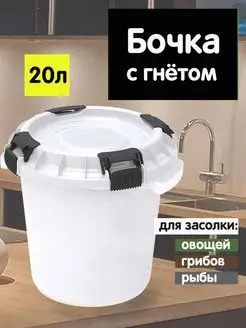 20л

Бочка с гнётом

для засолки:
овощей
грибов
рыбы